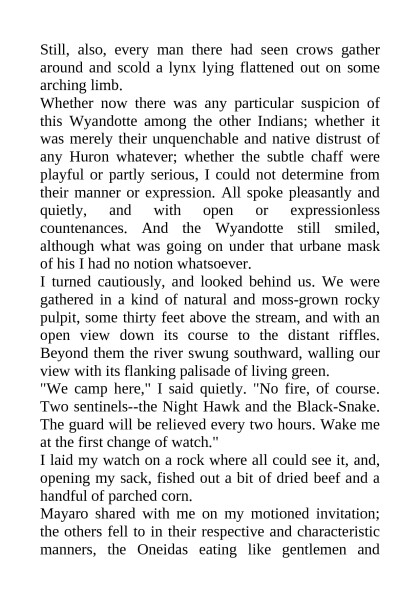 Still, also, every man there had seen crows gather around and scold a lynx lying flattened out on some arching limb.
Whether now there was any particular suspicion of this Wyandotte among the other Indians; whether it was merely their unquenchable and native distrust of any Huron whatever; whether the subtle chaff were playful or partly serious, I could not determine from their manner or expression. All spoke pleasantly and quietly, and with open or expressionless countenances. And the Wyandotte still smiled, although what was going on under that urbane mask of his I had no notion whatsoever.
I turned cautiously, and looked behind us. We were gathered in a kind of natural and moss-grown rocky pulpit, some thirty feet above the stream, and with an open view down its course to the distant riffles. Beyond them the river swung southward, walling our view with its flanking palisade of living green.
"We camp here," I said quietly. "No fire, of course. Two sentinels--the Night Hawk and the Black-Snake. The guard will be relieved every two hours. Wake me at the first change of watch."
I laid my watch on a rock where all could see it, and, opening my sack, fished out a bit of dried beef and a handful of parched corn.
Mayaro shared with me on my motioned invitation; the others fell to in their respective and characteristic manners, the Oneidas eating like gentlemen and